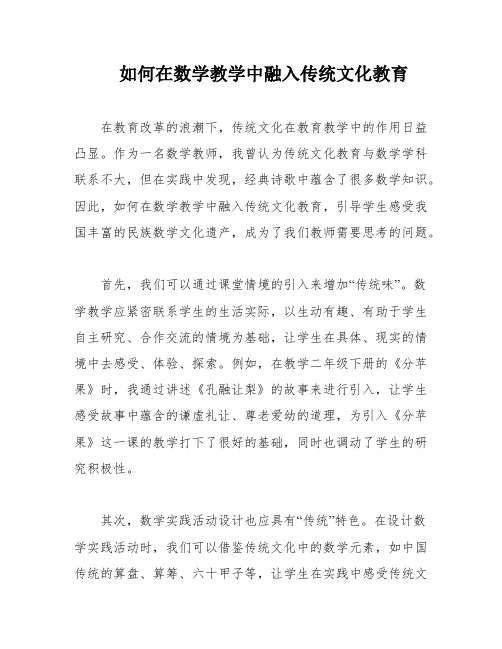 如何在数学教学中融入传统文化教育

在教育改革的浪潮下，传统文化在教育教学中的作用日益凸显。作为一名数学教师，我曾认为传统文化教育与数学学科联系不大，但在实践中发现，经典诗歌中蕴含了很多数学知识。因此，如何在数学教学中融入传统文化教育，引导学生感受我国丰富的民族数学文化遗产，成为了我们教师需要思考的问题。

首先，我们可以通过课堂情境的引入来增加“传统味”。数学教学应紧密联系学生的生活实际，以生动有趣、有助于学生自主研究、合作交流的情境为基础，让学生在具体、现实的情境中去感受、体验、探索。例如，在教学二年级下册的《分苹果》时，我通过讲述《孔融让梨》的故事来进行引入，让学生感受故事中蕴含的谦虚礼让、尊老爱幼的道理，为引入《分苹果》这一课的教学打下了很好的基础，同时也调动了学生的研究积极性。

其次，数学实践活动设计也应具有“传统”特色。在设计数学实践活动时，我们可以借鉴传统文化中的数学元素，如中国传统的算盘、算筹、六十甲子等，让学生在实践中感受传统文